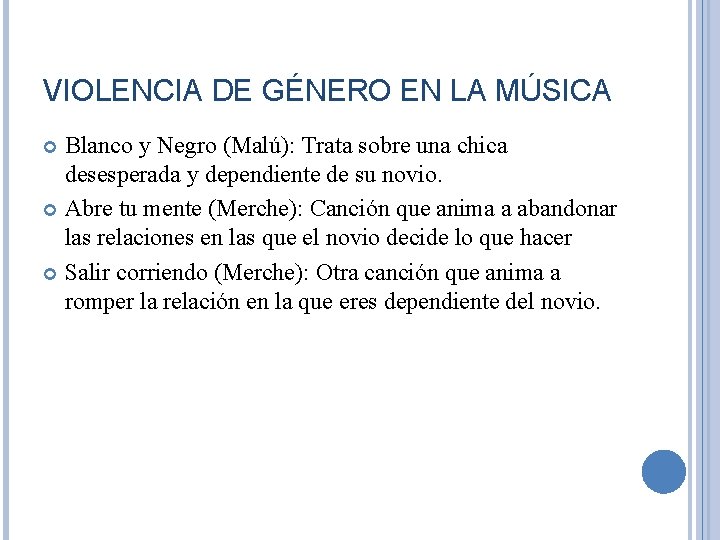 VIOLENCIA DE GÉNERO EN LA MÚSICA

Blanco y Negro (Malú): Trata sobre una chica desesperada y dependiente de su novio.

Abre tu mente (Merche): Canción que anima a abandonar las relaciones en las que el novio decide lo que hacer

Salir corriendo (Merche): Otra canción que anima a romper la relación en la que eres dependiente del novio.